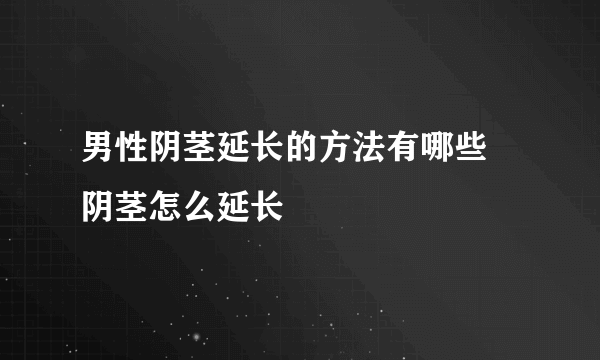 男性阴茎延长的方法有哪些
阴茎怎么延长